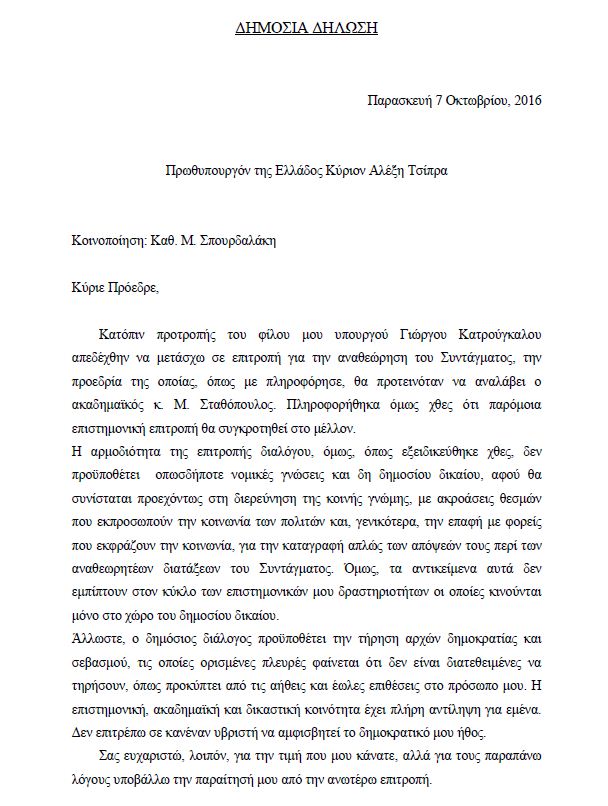 ΔΗΜΟΣΙΑ ΔΗΛΩΣΗ

Παρασκευή 7 Οκτωβρίου, 2016

Πρωθυπουργόν της Ελλάδος Κύριον Αλέξη Τσίπρα

Κοινοποίηση: Καθ. Μ. Σπουρδαλάκη

Κύριε Πρόεδρε,

Κατόπιν προτροπής του φίλου μου υπουργού Γιώργου Κατρούγκαλου απεδέχθην να μετάσχω σε επιτροπή για την αναθεώρηση του Συντάγματος, την προεδρία της οποίας, όπως με πληροφόρησε, θα προτεινόταν να αναλάβει ο ακαδημαϊκός κ. Μ. Σταθόπουλος. Πληροφορήθηκα όμως χθες ότι παρόμοια επιστημονική επιτροπή θα συγκροτηθεί στο μέλλον.
Η αρμοδιότητα της επιτροπής διαλόγου, όμως, όπως εξειδικεύθηκε χθες, δεν προϋποθέτει οπωσδήποτε νομικές γνώσεις και δη δημοσίου δικαίου, αφού θα συνίσταται προεχόντως στη διερεύνηση της κοινής γνώμης, με ακροάσεις θεσμών που εκπροσωπούν την κοινωνία των πολιτών και, γενικότερα, την επαφή με φορείς που εκφράζουν την κοινωνία, για την καταγραφή απλώς των απόψεών τους περί των αναθεωρητέων διατάξεων του Συντάγματος. Όμως, τα αντικείμενα αυτά δεν εμπίπτουν στον κύκλο των επιστημονικών μου δραστηριοτήτων οι οποίες κινούνται μόνο στο χώρο του δημοσίου δικαίου.
Άλλωστε, ο δημόσιος διάλογος προϋποθέτει την τήρηση αρχών δημοκρατίας και σεβασμού, τις οποίες ορισμένες πλευρές φαίνεται ότι δεν είναι διατεθειμένες να τηρήσουν, όπως προκύπτει από τις αήθεις και έωλες επιθέσεις στο πρόσωπο μου. Η επιστημονική, ακαδημαϊκή και δικαστική κοινότητα έχει πλήρη αντίληψη για εμένα. Δεν επιτρέπω σε κανέναν υβριστή να αμφισβητεί το δημοκρατικό μου ήθος.
Σας ευχαριστώ, λοιπόν, για την τιμή που μου κάνατε, αλλά για τους παραπάνω λόγους υποβάλλω την παραίτησή μου από την ανωτέρω επιτροπή.